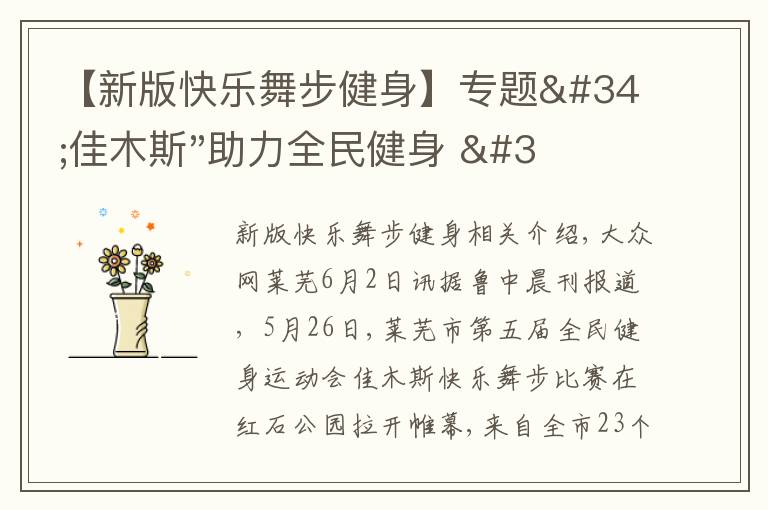 【新版快乐舞步健身】专题&#34;佳木斯”助力全民健身 &#3

新版快乐舞步健身相关介绍，大众网莱芜6月2日讯据鲁中晨刊报道，5月26日，莱芜市第五届全民健身运动会佳木斯快乐舞步比赛在红石公园拉开帷幕，来自全市23个